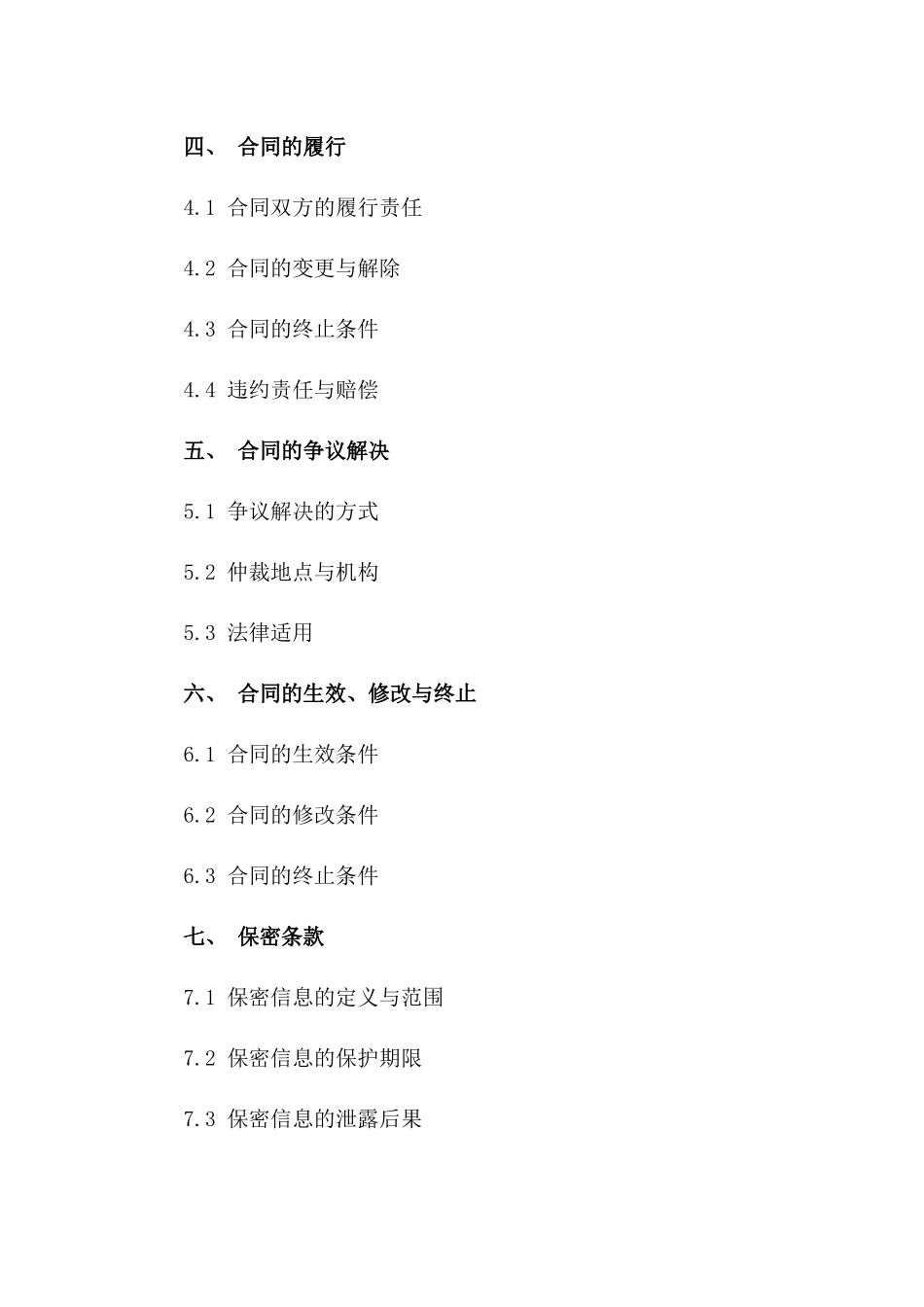 四、 合同的履行

4.1 合同双方的履行责任

4.2 合同的变更与解除

4.3 合同的终止条件

4.4 违约责任与赔偿

五、 合同的争议解决

5.1 争议解决的方式

5.2 仲裁地点与机构

5.3 法律适用

六、 合同的生效、修改与终止

6.1 合同的生效条件

6.2 合同的修改条件

6.3 合同的终止条件

七、 保密条款

7.1 保密信息的定义与范围

7.2 保密信息的保护期限

7.3 保密信息的泄露后果